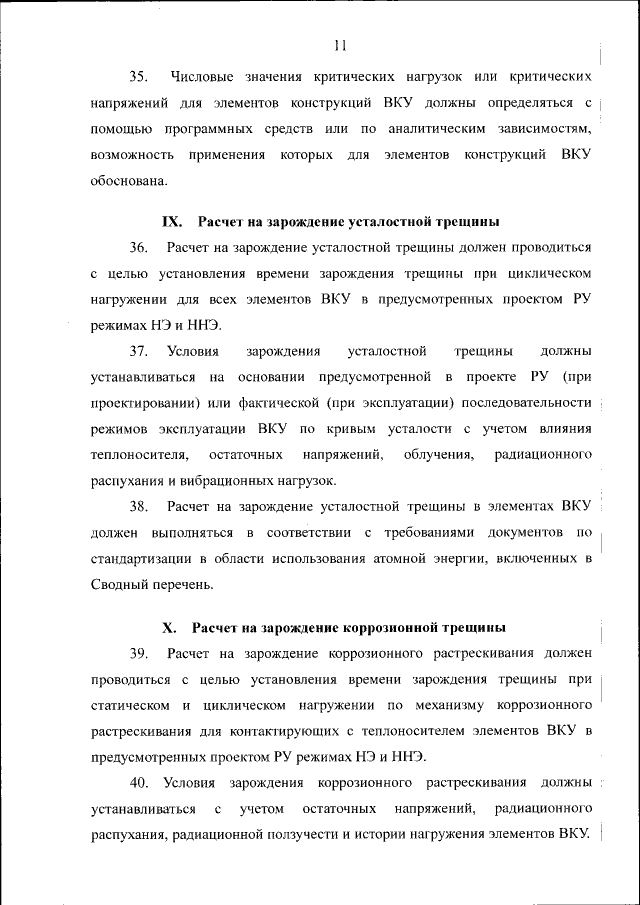 11

35. Числовые значения критических нагрузок или критических напряжений для элементов конструкций ВКУ должны определяться с помощью программных средств или по аналитическим зависимостям, возможность применения которых для элементов конструкций ВКУ обоснована.

IX. Расчет на зарождение усталостной трещины

36. Расчет на зарождение усталостной трещины должен проводиться с целью установления времени зарождения трещины при циклическом нагружении для всех элементов ВКУ в предусмотренных проектом РУ режимах НЭ и ННЭ.

37. Условия зарождения усталостной трещины должны устанавливаться на основании предусмотренной в проекте РУ (при проектировании) или фактической (при эксплуатации) последовательности режимов эксплуатации ВКУ по кривым усталости с учетом влияния теплоносителя, остаточных напряжений, облучения, радиационного распухания и вибрационных нагрузок.

38. Расчет на зарождение усталостной трещины в элементах ВКУ должен выполняться в соответствии с требованиями документов по стандартизации в области использования атомной энергии, включенных в Сводный перечень.

X. Расчет на зарождение коррозионной трещины

39. Расчет на зарождение коррозионного растрескивания должен проводиться с целью установления времени зарождения трещины при статическом и циклическом нагружении по механизму коррозионного растрескивания для контактирующих с теплоносителем элементов ВКУ в предусмотренных проектом РУ режимах НЭ и ННЭ.

40. Условия зарождения коррозионного растрескивания должны устанавливаться с учетом остаточных напряжений, радиационного распухания, радиационной ползучести и истории нагружения элементов ВКУ.